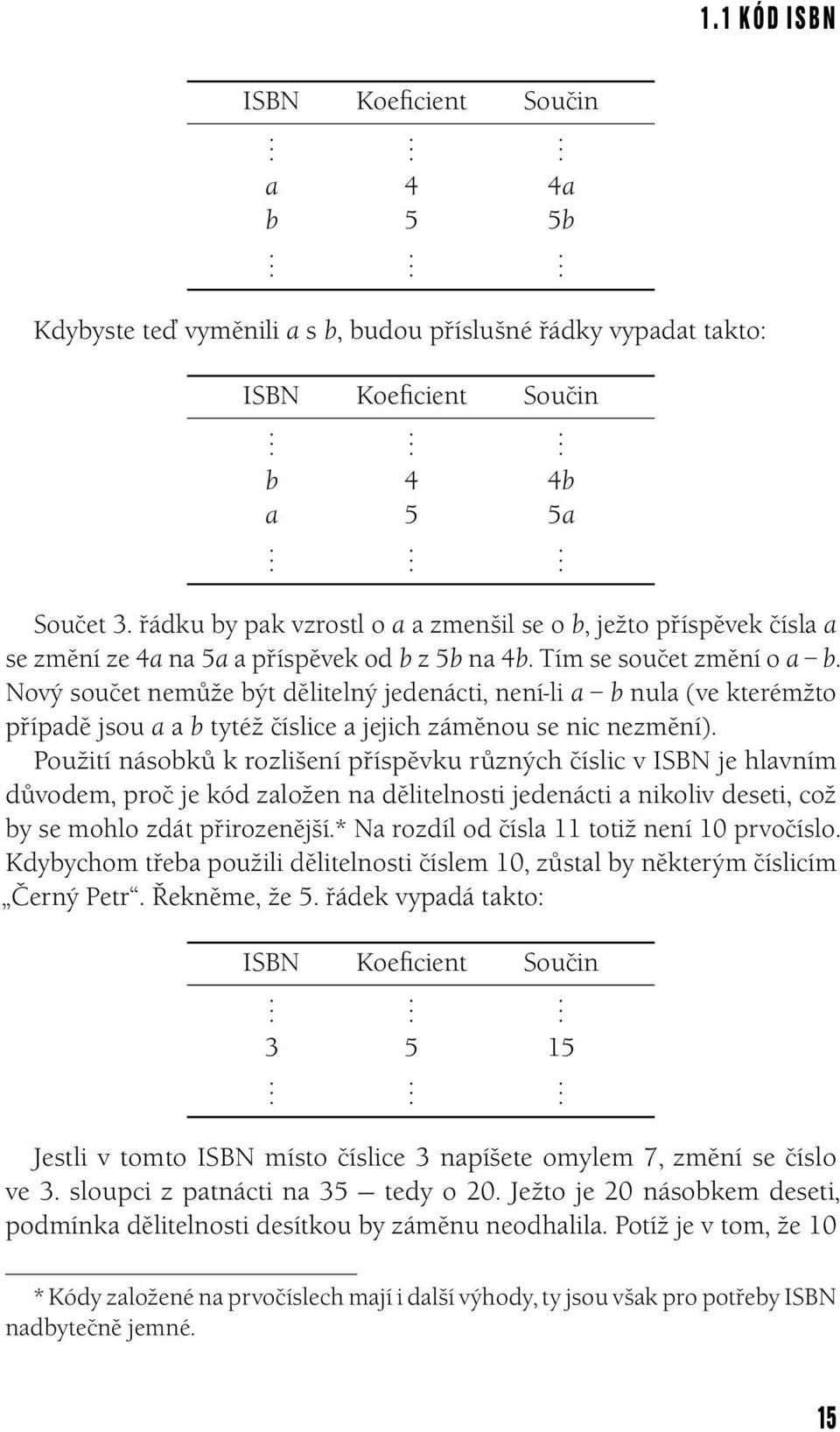 1.1 KÓD ISBN

| ISBN | Koeficient | Součin |
|---|---|---|
| $\vdots$ | $\vdots$ | $\vdots$ |
| $a$ | 4 | $4a$ |
| $b$ | 5 | $5b$ |
| $\vdots$ | $\vdots$ | $\vdots$ |

Kdybyste teď vyměnili $a$ s $b$, budou příslušné řádky vypadat takto:

| ISBN | Koeficient | Součin |
|---|---|---|
| $\vdots$ | $\vdots$ | $\vdots$ |
| $b$ | 4 | $4b$ |
| $a$ | 5 | $5a$ |
| $\vdots$ | $\vdots$ | $\vdots$ |

Součet 3. řádku by pak vzrostl o $a$ a zmenšil se o $b$, ježto příspěvek čísla $a$ se změní ze $4a$ na $5a$ a příspěvek od $b$ z $5b$ na $4b$. Tím se součet změní o $a - b$. Nový součet nemůže být dělitelný jedenácti, není-li $a - b$ nula (ve kterémžto případě jsou $a$ a $b$ tytéž číslice a jejich záměnou se nic nezmění).

Použití násobků k rozlišení příspěvku různých číslic v ISBN je hlavním důvodem, proč je kód založen na dělitelnosti jedenácti a nikoliv deseti, což by se mohlo zdát přirozenější.* Na rozdíl od čísla 11 totiž není 10 prvočíslo. Kdybychom třeba použili dělitelnosti číslem 10, zůstal by některým číslicím „Černý Petr“. Řekněme, že 5. řádek vypadá takto:

| ISBN | Koeficient | Součin |
|---|---|---|
| $\vdots$ | $\vdots$ | $\vdots$ |
| 3 | 5 | 15 |
| $\vdots$ | $\vdots$ | $\vdots$ |

Jestli v tomto ISBN místo číslice 3 napíšete omylem 7, změní se číslo ve 3. sloupci z patnácti na 35 — tedy o 20. Ježto je 20 násobkem deseti, podmínka dělitelnosti desítkou by záměnu neodhalila. Potíž je v tom, že 10

* Kódy založené na prvočíslech mají i další výhody, ty jsou však pro potřeby ISBN nadbytečně jemné.

15